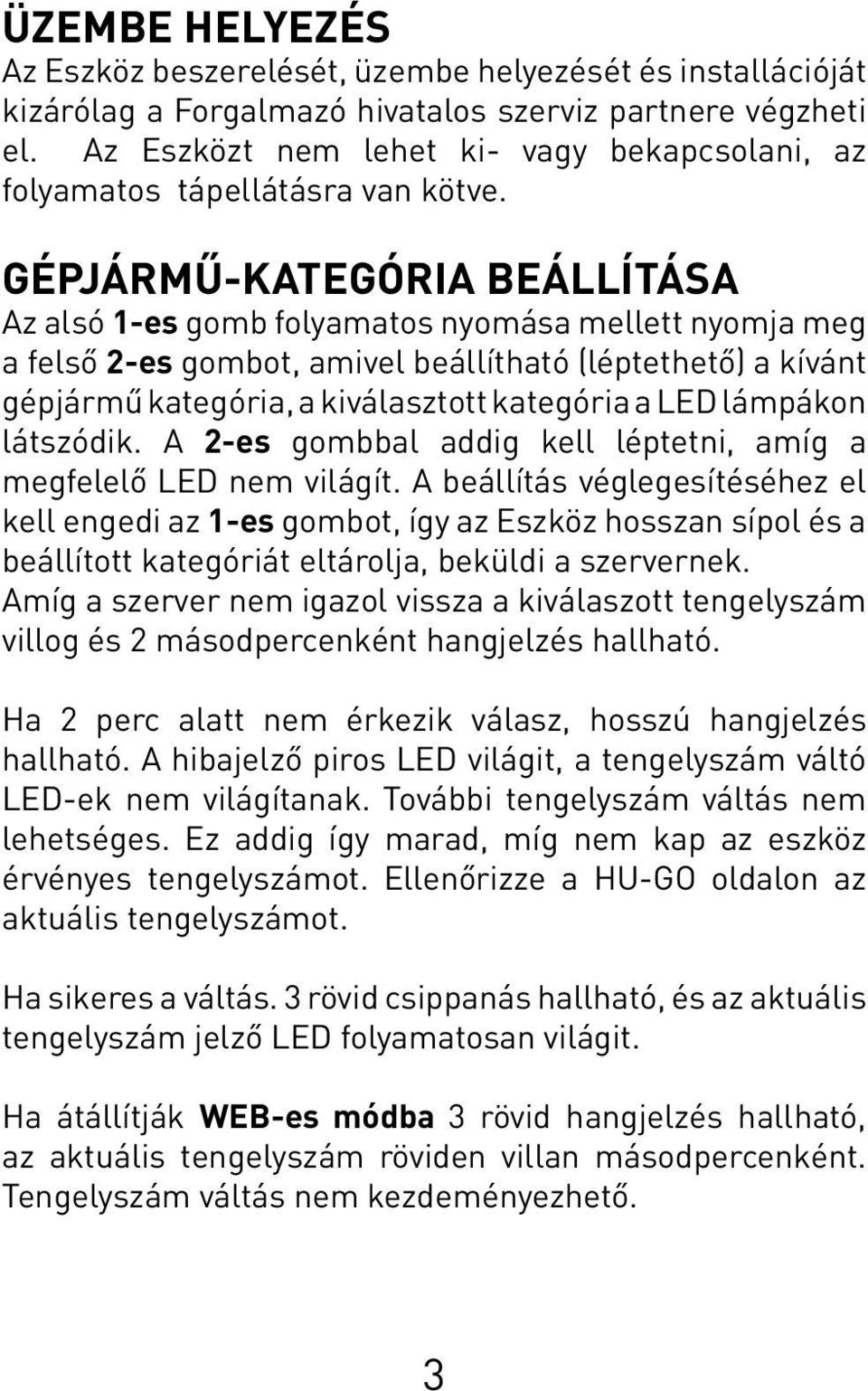 ÜZEMBE HELYEZÉS
Az Eszköz beszerelését, üzembe helyezését és installációját kizárólag a Forgalmazó hivatalos szerviz partnere végzheti el. Az Eszközt nem lehet ki- vagy bekapcsolani, az folyamatos tápellátásra van kötve.

GÉPJÁRMŰ-KATEGÓRIA BEÁLLÍTÁSA
Az alsó 1-es gomb folyamatos nyomása mellett nyomja meg a felső 2-es gombot, amivel beállítható (léptethető) a kívánt gépjármű kategória, a kiválasztott kategória a LED lámpákon látszódik. A 2-es gombbal addig kell léptetni, amíg a megfelelő LED nem világít. A beállítás véglegesítéséhez el kell engedi az 1-es gombot, így az Eszköz hosszan sípol és a beállított kategóriát eltárolja, beküldi a szervernek. Amíg a szerver nem igazol vissza a kiválaszott tengelyszám villog és 2 másodpercenként hangjelzés hallható.

Ha 2 perc alatt nem érkezik válasz, hosszú hangjelzés hallható. A hibajelző piros LED világit, a tengelyszám váltó LED-ek nem világítanak. További tengelyszám váltás nem lehetséges. Ez addig így marad, míg nem kap az eszköz érvényes tengelyszámot. Ellenőrizze a HU-GO oldalon az aktuális tengelyszámot.

Ha sikeres a váltás. 3 rövid csippanás hallható, és az aktuális tengelyszám jelző LED folyamatosan világit.

Ha átállítják WEB-es módba 3 rövid hangjelzés hallható, az aktuális tengelyszám röviden villan másodpercenként. Tengelyszám váltás nem kezdeményezhető.

3